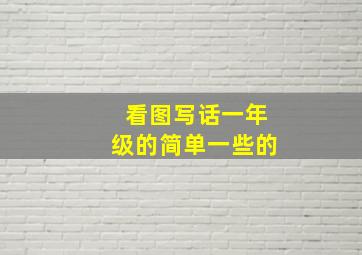 看图写话一年级的简单一些的